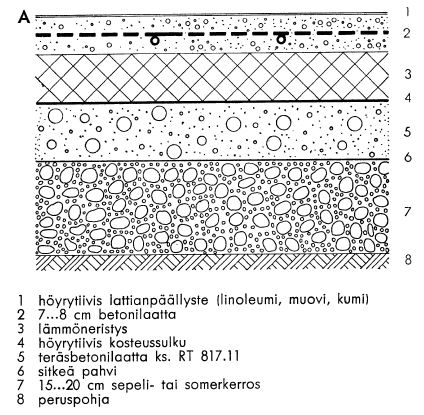 A

1
2
3
4
5
6
7
8

1 höyrytiivis lattianpäällyste (linoleumi, muovi, kumi)
2 7...8 cm betonilaatta
3 lämmöneristys
4 höyrytiivis kosteussulku
5 teräsbetonilaatta ks. RT 817.11
6 sitkeä pahvi
7 15...20 cm sepeli- tai somerkerros
8 peruspohja